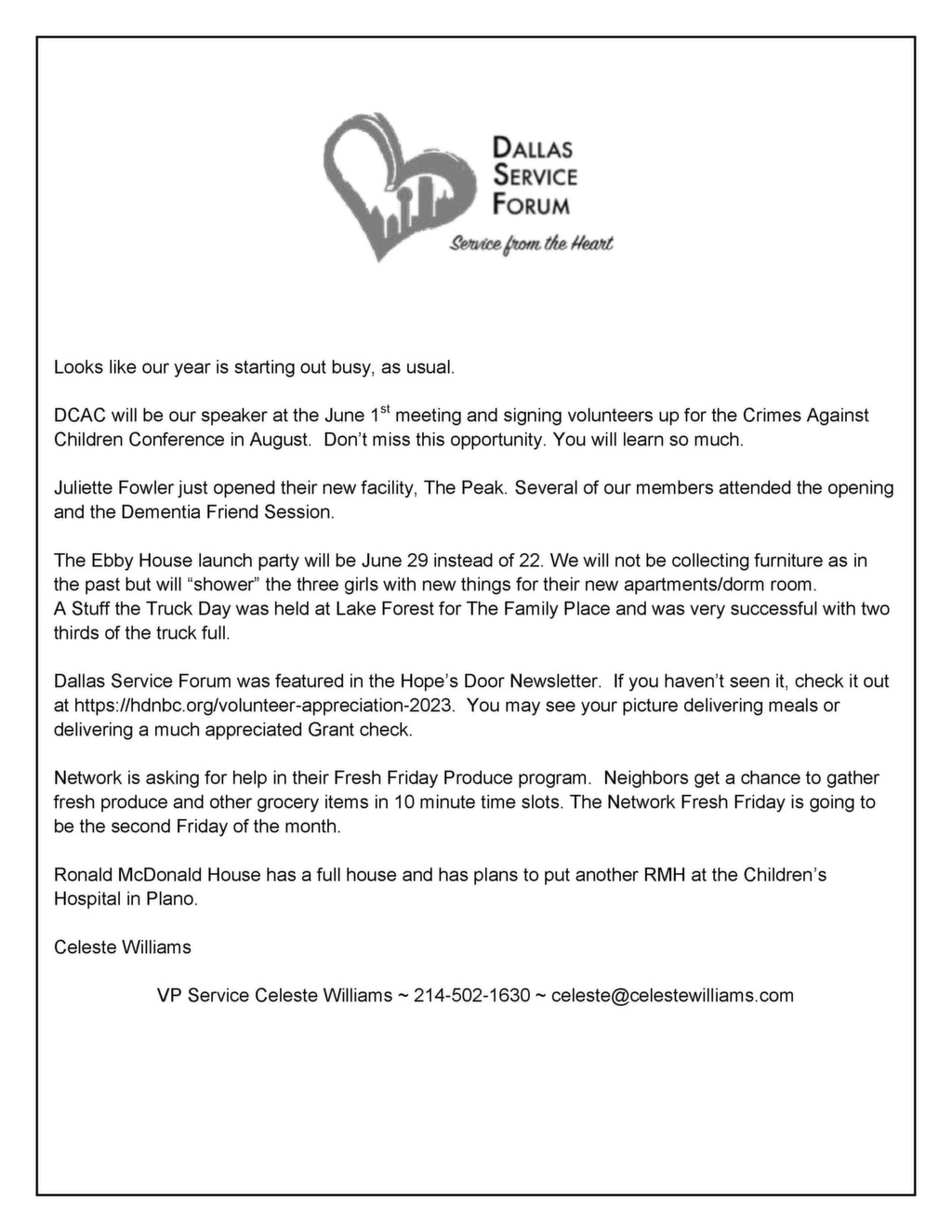 DALLAS
SERVICE
FORUM
Service from the Heart

Looks like our year is starting out busy, as usual.

DCAC will be our speaker at the June 1$^{st}$ meeting and signing volunteers up for the Crimes Against Children Conference in August. Don't miss this opportunity. You will learn so much.

Juliette Fowler just opened their new facility, The Peak. Several of our members attended the opening and the Dementia Friend Session.

The Ebby House launch party will be June 29 instead of 22. We will not be collecting furniture as in the past but will "shower" the three girls with new things for their new apartments/dorm room.
A Stuff the Truck Day was held at Lake Forest for The Family Place and was very successful with two thirds of the truck full.

Dallas Service Forum was featured in the Hope's Door Newsletter. If you haven't seen it, check it out at https://hdnbc.org/volunteer-appreciation-2023. You may see your picture delivering meals or delivering a much appreciated Grant check.

Network is asking for help in their Fresh Friday Produce program. Neighbors get a chance to gather fresh produce and other grocery items in 10 minute time slots. The Network Fresh Friday is going to be the second Friday of the month.

Ronald McDonald House has a full house and has plans to put another RMH at the Children's Hospital in Plano.

Celeste Williams

VP Service Celeste Williams ~ 214-502-1630 ~ celeste@celestewilliams.com